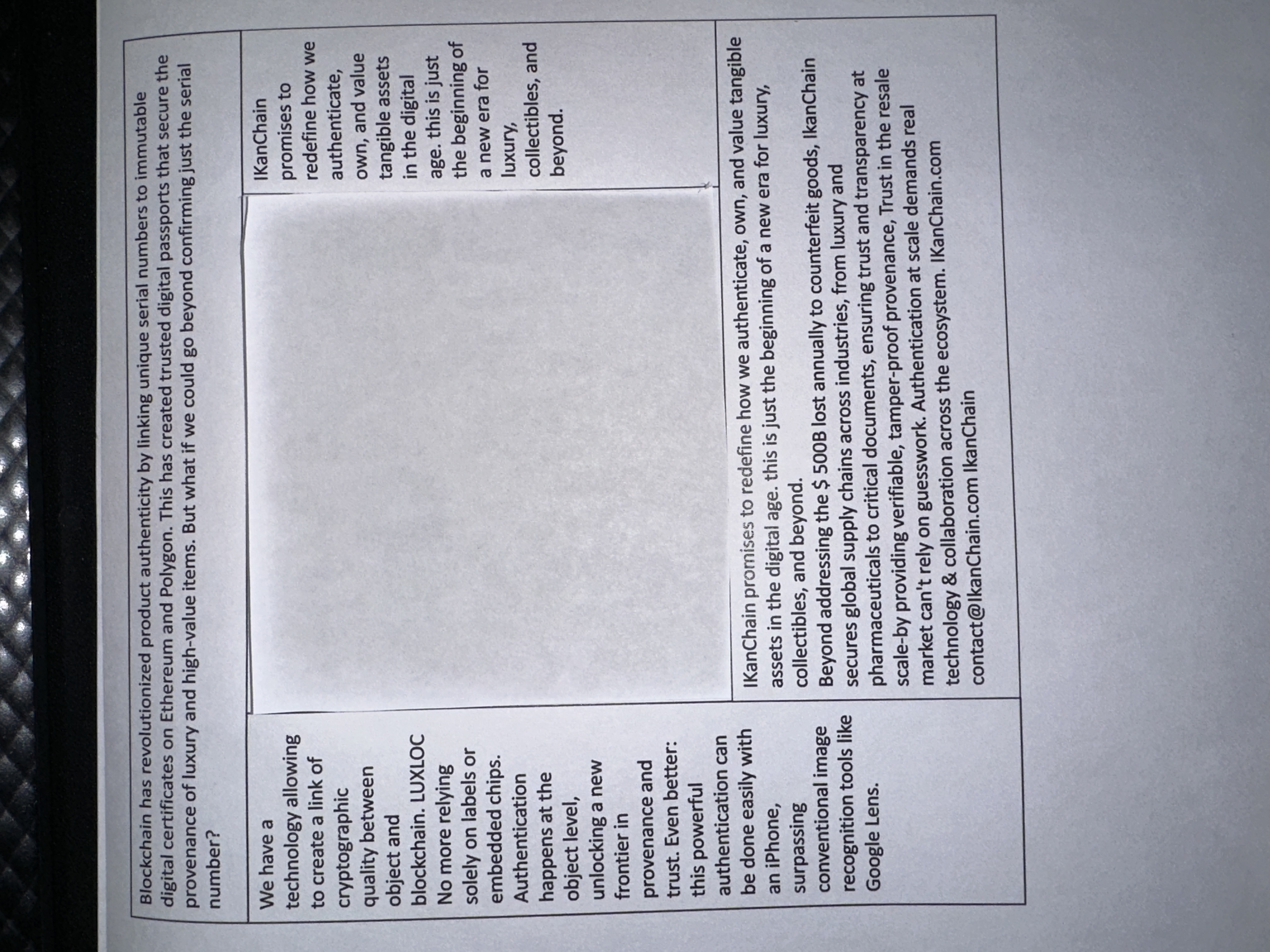 Blockchain has revolutionized product authenticity by linking unique serial numbers to immutable digital certificates on Ethereum and Polygon. This has created trusted digital passports that secure the provenance of luxury and high-value items. But what if we could go beyond confirming just the serial number?

We have a technology allowing to create a link of cryptographic quality between object and blockchain. LUXLOC No more relying solely on labels or embedded chips. Authentication happens at the object level, unlocking a new frontier in provenance and trust. Even better: this powerful authentication can be done easily with an iPhone, surpassing conventional image recognition tools like Google Lens.

IKanChain promises to redefine how we authenticate, own, and value tangible assets in the digital age. this is just the beginning of a new era for luxury, collectibles, and beyond.

IKanChain promises to redefine how we authenticate, own, and value tangible assets in the digital age. this is just the beginning of a new era for luxury, collectibles, and beyond.
Beyond addressing the $ 500B lost annually to counterfeit goods, IkanChain secures global supply chains across industries, from luxury and pharmaceuticals to critical documents, ensuring trust and transparency at scale-by providing verifiable, tamper-proof provenance, Trust in the resale market can't rely on guesswork. Authentication at scale demands real technology & collaboration across the ecosystem. IKanChain.com contact@IkanChain.com IkanChain